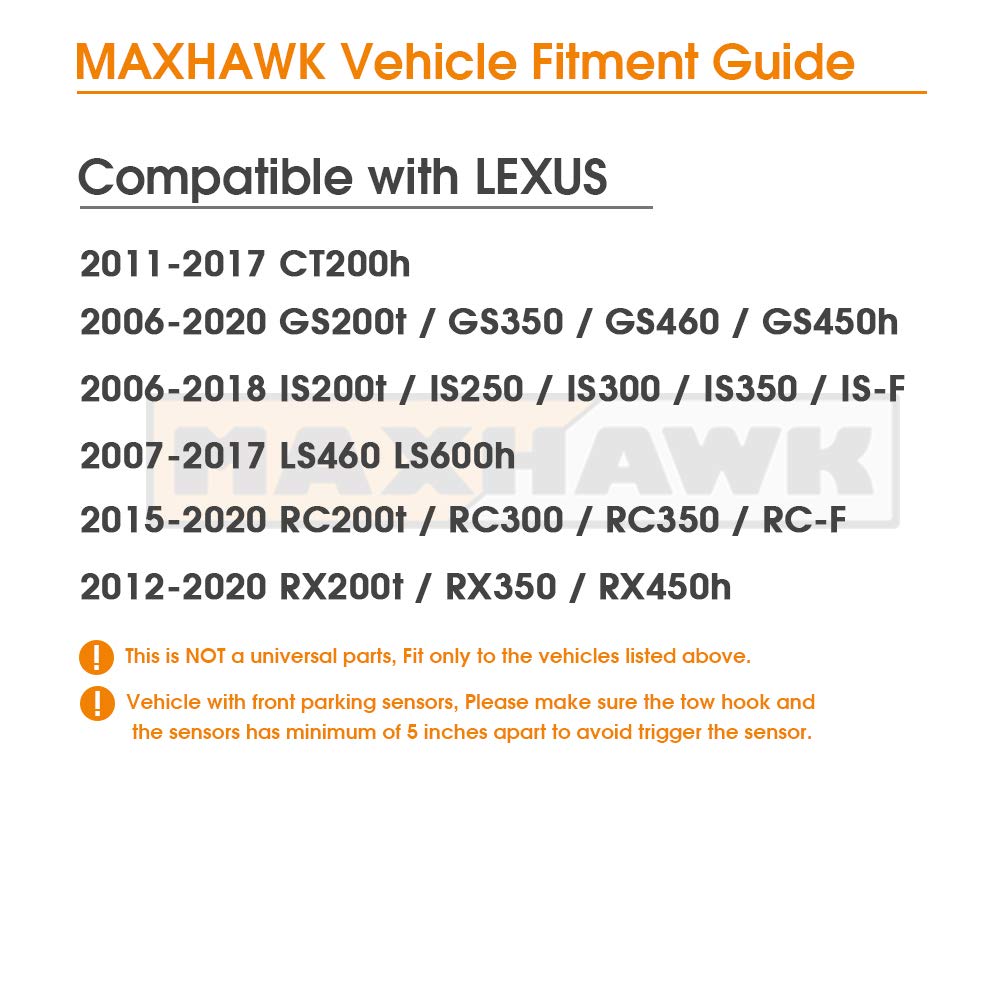 MAXHAWK Vehicle Fitment Guide

Compatible with LEXUS

2011-2017 CT200h

2006-2020 GS200t / GS350 / GS460 / GS450h

2006-2018 IS200t / IS250 / IS300 / IS350 / IS-F

2007-2017 LS460 LS600h

2015-2020 RC200t / RC300 / RC350 / RC-F

2012-2020 RX200t / RX350 / RX450h

! This is NOT a universal parts, Fit only to the vehicles listed above.

! Vehicle with front parking sensors, Please make sure the tow hook and the sensors has minimum of 5 inches apart to avoid trigger the sensor.

MAXHAWK